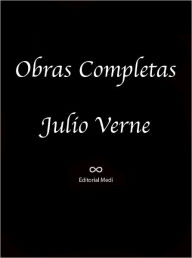 Obras Completas

Julio Verne

Editorial Medi